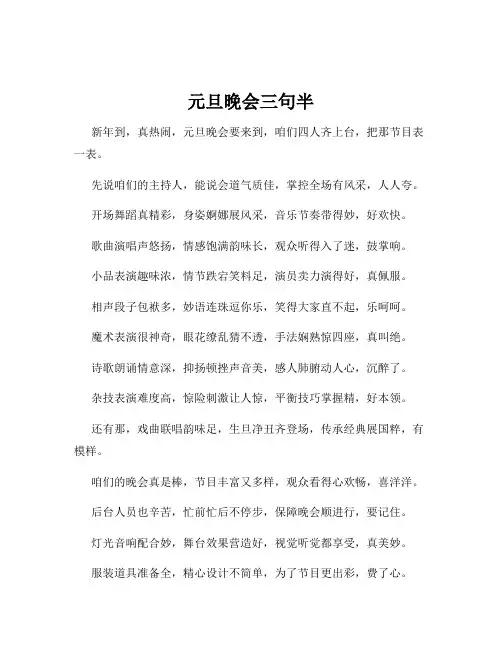 元旦晚会三句半

新年到，真热闹，元旦晚会要来到，咱们四人齐上台，把那节目表一表。

先说咱们的主持人，能说会道气质佳，掌控全场有风采，人人夸。

开场舞蹈真精彩，身姿婀娜展风采，音乐节奏带得妙，好欢快。

歌曲演唱声悠扬，情感饱满韵味长，观众听得入了迷，鼓掌响。

小品表演趣味浓，情节跌宕笑料足，演员卖力演得好，真佩服。

相声段子包袱多，妙语连珠逗你乐，笑得大家直不起，乐呵呵。

魔术表演很神奇，眼花缭乱猜不透，手法娴熟惊四座，真叫绝。

诗歌朗诵情意深，抑扬顿挫声音美，感人肺腑动人心，沉醉了。

杂技表演难度高，惊险刺激让人惊，平衡技巧掌握精，好本领。

还有那，戏曲联唱韵味足，生旦净丑齐登场，传承经典展国粹，有模样。

咱们的晚会真是棒，节目丰富又多样，观众看得心欢畅，喜洋洋。

后台人员也辛苦，忙前忙后不停步，保障晚会顺进行，要记住。

灯光音响配合妙，舞台效果营造好，视觉听觉都享受，真美妙。

服装道具准备全，精心设计不简单，为了节目更出彩，费了心。